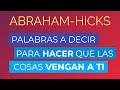 ABRAHAM-HICKS

PALABRAS A DECIR

PARA HACER QUE LAS

COSAS VENGAN A TI